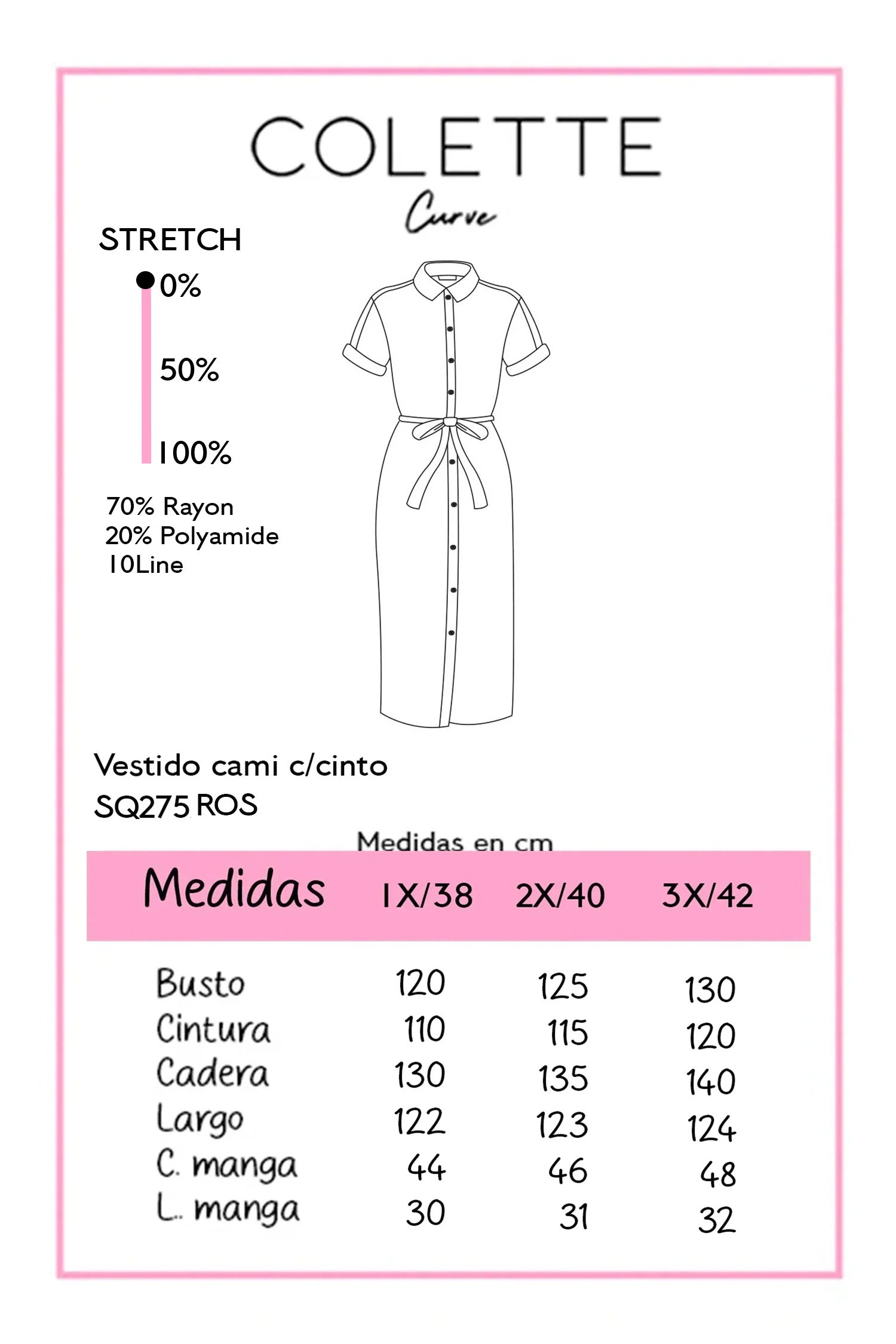 COLETTE
Curve

STRETCH
0%
50%
100%

70% Rayon
20% Polyamide
10Line

Vestido cami c/cinto
SQ275 ROS

Medidas en cm

| Medidas | 1X/38 | 2X/40 | 3X/42 |
|---|---|---|---|
| Busto | 120 | 125 | 130 |
| Cintura | 110 | 115 | 120 |
| Cadera | 130 | 135 | 140 |
| Largo | 122 | 123 | 124 |
| C. manga | 44 | 46 | 48 |
| L. manga | 30 | 31 | 32 |